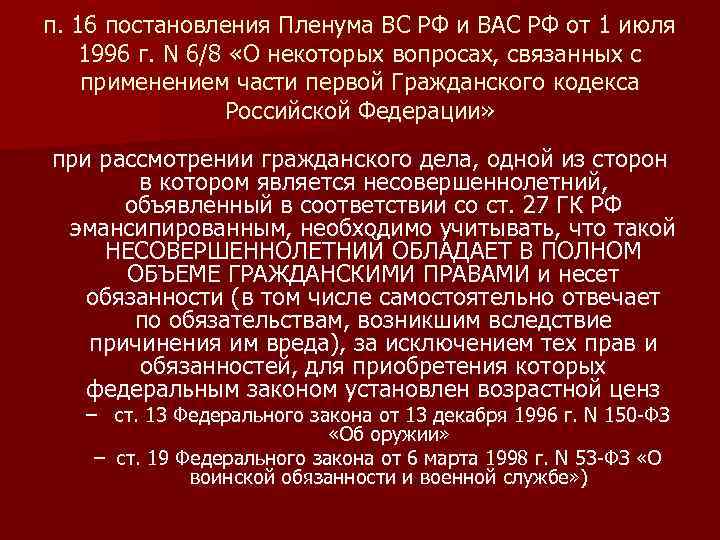 п. 16 постановления Пленума ВС РФ и ВАС РФ от 1 июля 1996 г. N 6/8 «О некоторых вопросах, связанных с применением части первой Гражданского кодекса Российской Федерации»

при рассмотрении гражданского дела, одной из сторон в котором является несовершеннолетний, объявленный в соответствии со ст. 27 ГК РФ эмансипированным, необходимо учитывать, что такой НЕСОВЕРШЕННОЛЕТНИЙ ОБЛАДАЕТ В ПОЛНОМ ОБЪЕМЕ ГРАЖДАНСКИМИ ПРАВАМИ и несет обязанности (в том числе самостоятельно отвечает по обязательствам, возникшим вследствие причинения им вреда), за исключением тех прав и обязанностей, для приобретения которых федеральным законом установлен возрастной ценз

– ст. 13 Федерального закона от 13 декабря 1996 г. N 150-ФЗ «Об оружии»

– ст. 19 Федерального закона от 6 марта 1998 г. N 53-ФЗ «О воинской обязанности и военной службе»)